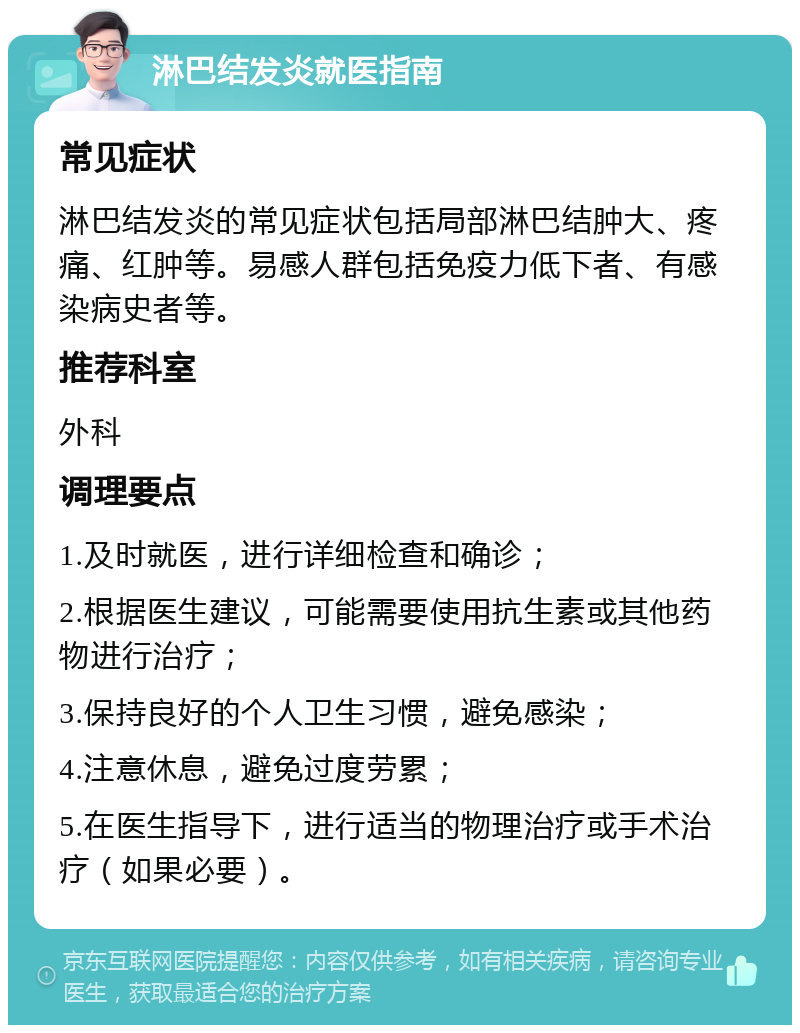 淋巴结发炎就医指南

常见症状

淋巴结发炎的常见症状包括局部淋巴结肿大、疼痛、红肿等。易感人群包括免疫力低下者、有感染病史者等。

推荐科室

外科

调理要点

1.及时就医，进行详细检查和确诊；

2.根据医生建议，可能需要使用抗生素或其他药物进行治疗；

3.保持良好的个人卫生习惯，避免感染；

4.注意休息，避免过度劳累；

5.在医生指导下，进行适当的物理治疗或手术治疗（如果必要）。

京东互联网医院提醒您：内容仅供参考，如有相关疾病，请咨询专业医生，获取最适合您的治疗方案